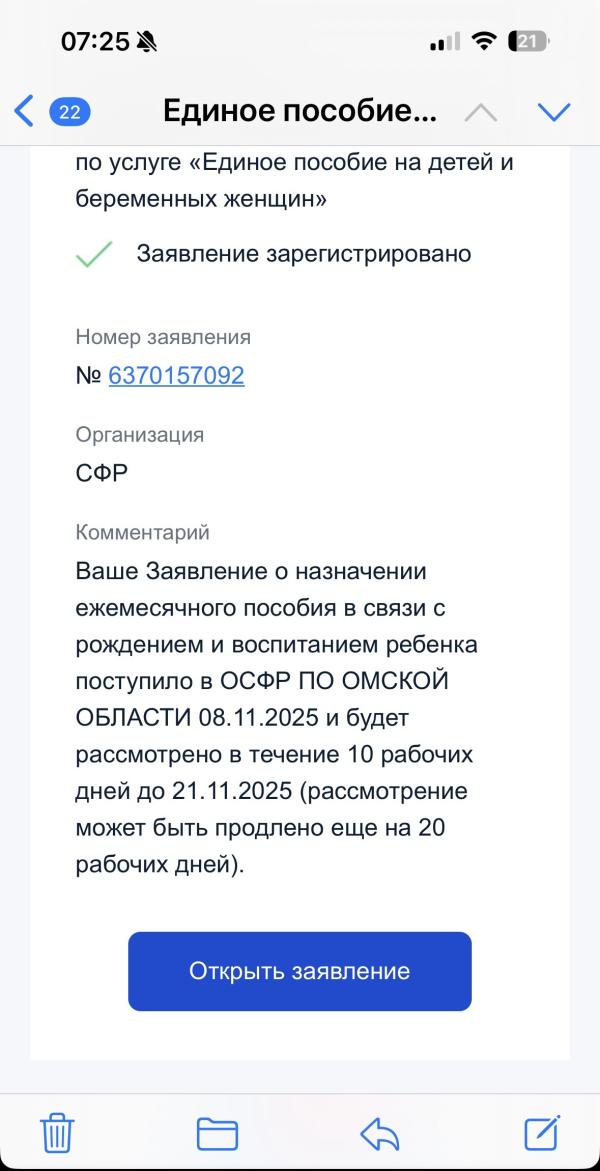 07:25

21

22

Единое пособие...

по услуге «Единое пособие на детей и беременных женщин»

Заявление зарегистрировано

Номер заявления

№ 6370157092

Организация

СФР

Комментарий

Ваше Заявление о назначении ежемесячного пособия в связи с рождением и воспитанием ребенка поступило в ОСФР ПО ОМСКОЙ ОБЛАСТИ 08.11.2025 и будет рассмотрено в течение 10 рабочих дней до 21.11.2025 (рассмотрение может быть продлено еще на 20 рабочих дней).

Открыть заявление